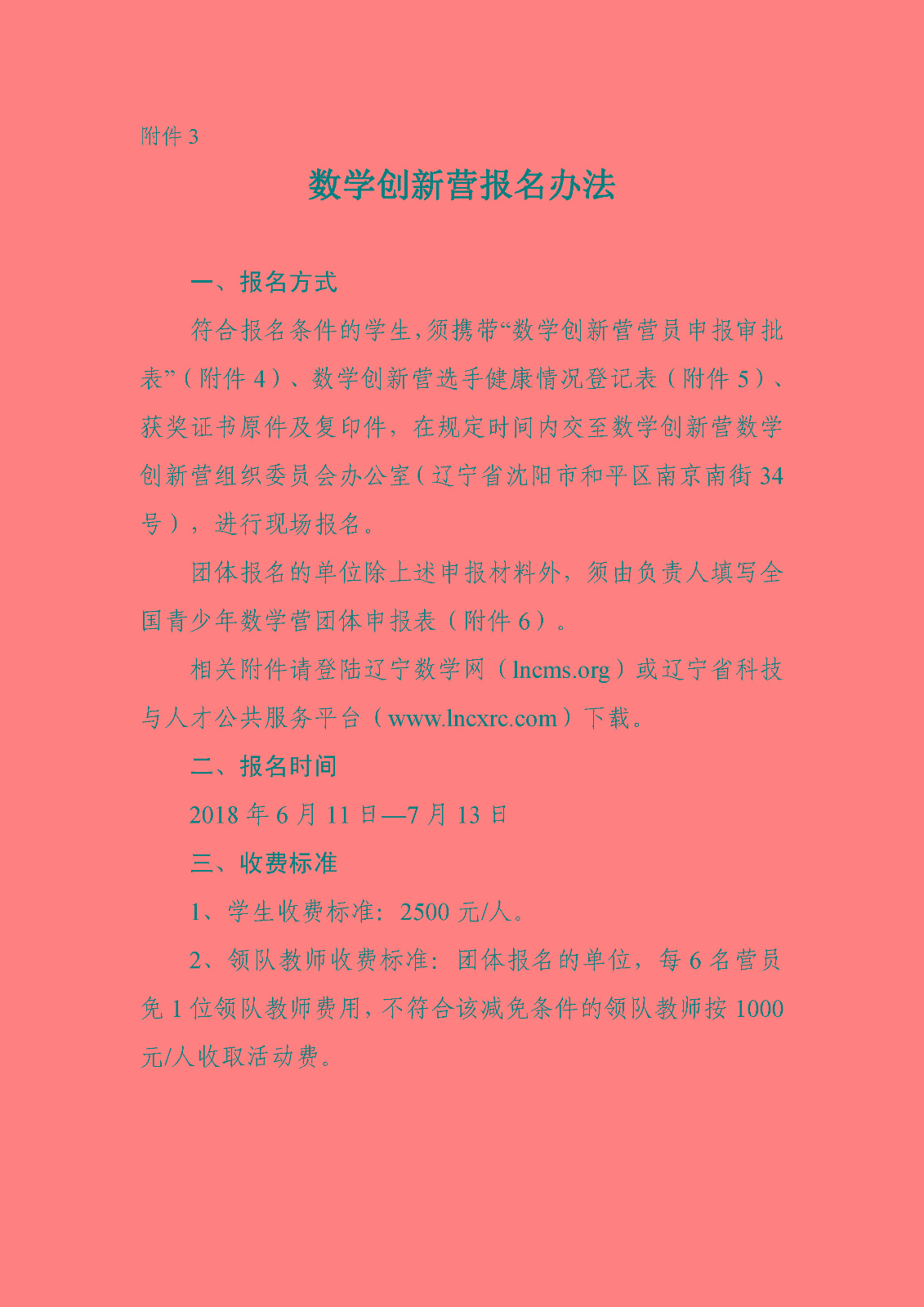 附件 3

数学创新营报名办法

一、报名方式

符合报名条件的学生,须携带“数学创新营营员申报审批表”(附件 4)、数学创新营选手健康情况登记表(附件 5)、获奖证书原件及复印件，在规定时间内交至数学创新营数学创新营组织委员会办公室(辽宁省沈阳市和平区南京南街 34 号)，进行现场报名。

团体报名的单位除上述申报材料外，须由负责人填写全国青少年数学营团体申报表(附件 6)。

相关附件请登陆辽宁数学网(lncms.org)或辽宁省科技与人才公共服务平台(www.lncxrc.com)下载。

二、报名时间

2018 年 6 月 11 日—7 月 13 日

三、收费标准

1、学生收费标准：2500 元/人。

2、领队教师收费标准：团体报名的单位，每 6 名营员免 1 位领队教师费用，不符合该减免条件的领队教师按 1000 元/人收取活动费。